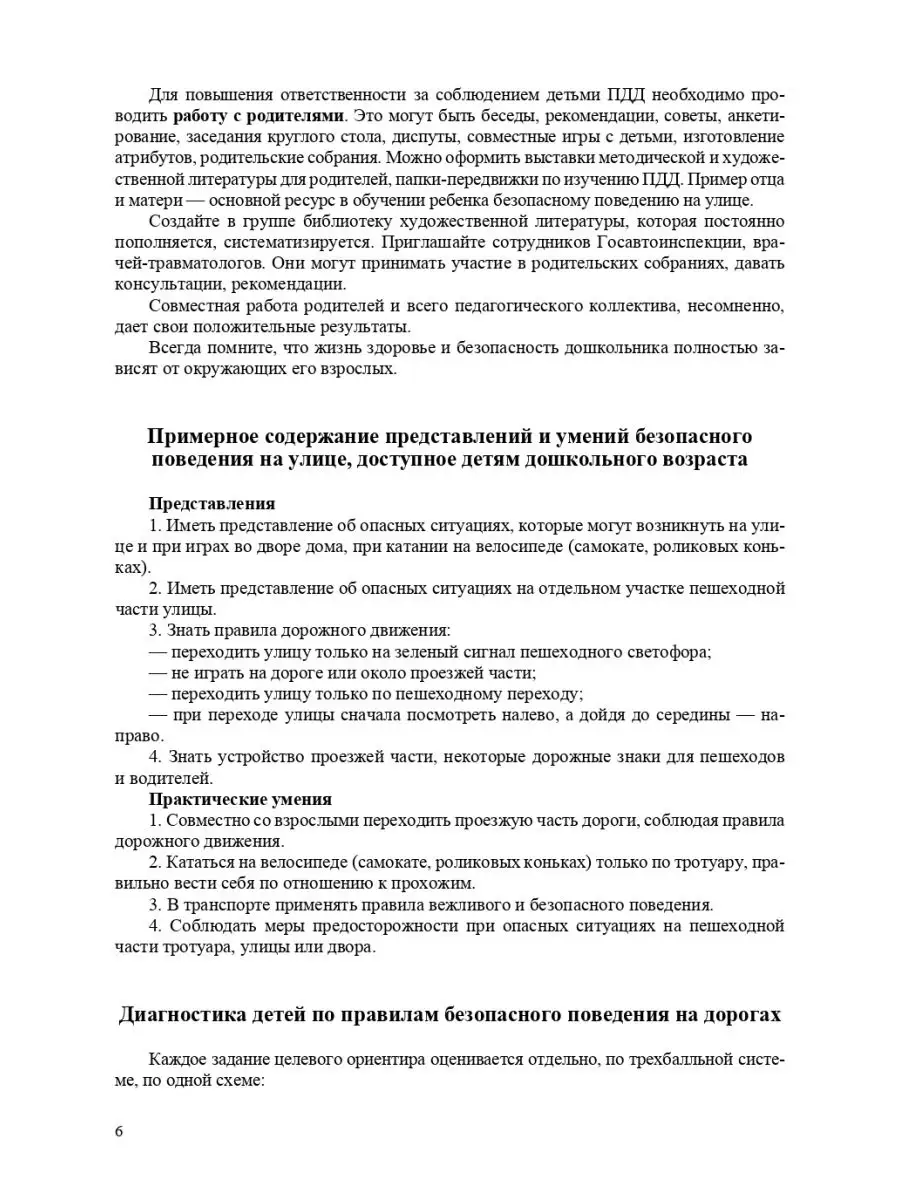 Для повышения ответственности за соблюдением детьми ПДД необходимо проводить работу с родителями. Это могут быть беседы, рекомендации, советы, анкетирование, заседания круглого стола, диспуты, совместные игры с детьми, изготовление атрибутов, родительские собрания. Можно оформить выставки методической и художественной литературы для родителей, папки-передвижки по изучению ПДД. Пример отца и матери — основной ресурс в обучении ребенка безопасному поведению на улице.

Создайте в группе библиотеку художественной литературы, которая постоянно пополняется, систематизируется. Приглашайте сотрудников Госавтоинспекции, врачей-травматологов. Они могут принимать участие в родительских собраниях, давать консультации, рекомендации.

Совместная работа родителей и всего педагогического коллектива, несомненно, дает свои положительные результаты.

Всегда помните, что жизнь здоровье и безопасность дошкольника полностью зависят от окружающих его взрослых.

Примерное содержание представлений и умений безопасного поведения на улице, доступное детям дошкольного возраста

Представления

1. Иметь представление об опасных ситуациях, которые могут возникнуть на улице и при играх во дворе дома, при катании на велосипеде (самокате, роликовых коньках).

2. Иметь представление об опасных ситуациях на отдельном участке пешеходной части улицы.

3. Знать правила дорожного движения:

— переходить улицу только на зеленый сигнал пешеходного светофора;

— не играть на дороге или около проезжей части;

— переходить улицу только по пешеходному переходу;

— при переходе улицы сначала посмотреть налево, а дойдя до середины — направо.

4. Знать устройство проезжей части, некоторые дорожные знаки для пешеходов и водителей.

Практические умения

1. Совместно со взрослыми переходить проезжую часть дороги, соблюдая правила дорожного движения.

2. Кататься на велосипеде (самокате, роликовых коньках) только по тротуару, правильно вести себя по отношению к прохожим.

3. В транспорте применять правила вежливого и безопасного поведения.

4. Соблюдать меры предосторожности при опасных ситуациях на пешеходной части тротуара, улицы или двора.

Диагностика детей по правилам безопасного поведения на дорогах

Каждое задание целевого ориентира оценивается отдельно, по трехбалльной системе, по одной схеме:

6